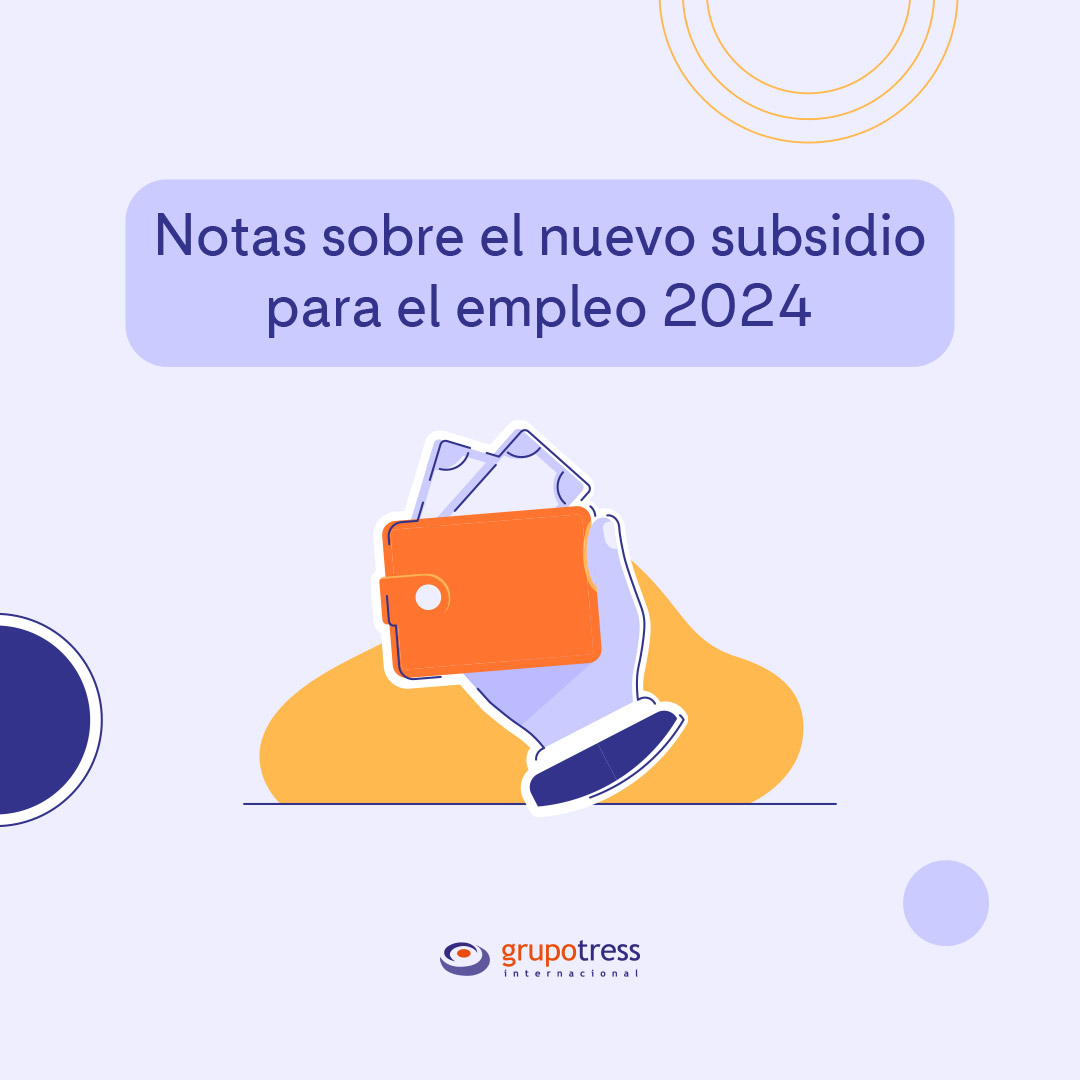 Notas sobre el nuevo subsidio para el empleo 2024

grupotress
internacional